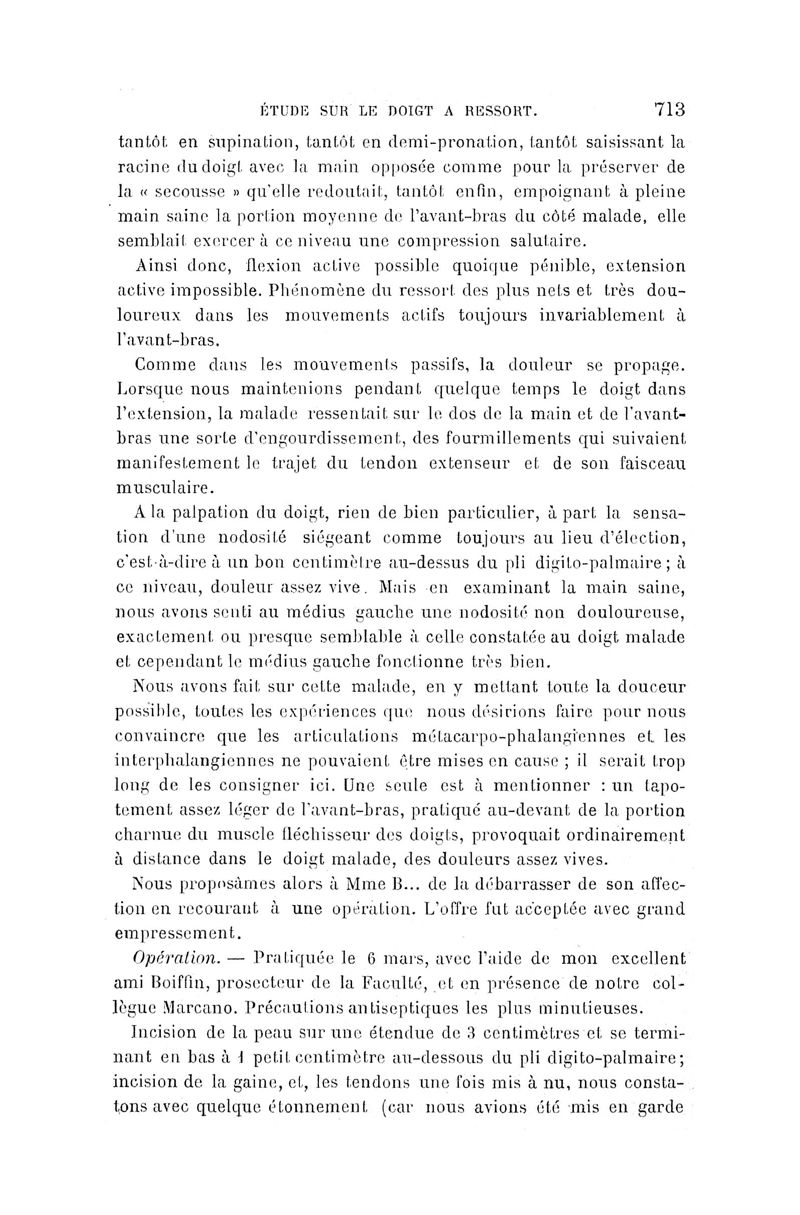 ÉTUDE SUR LE DOIGT A RESSORT. 713

tantôt en supination, tantôt en demi-pronation, tantôt saisissant la racine du doigt avec la main opposée comme pour la préserver de la « secousse » qu'elle redoutait, tantôt enfin, empoignant à pleine main saine la portion moyenne de l'avant-bras du côté malade, elle semblait exercer à ce niveau une compression salutaire.

Ainsi donc, flexion active possible quoique pénible, extension active impossible. Phénomène du ressort des plus nets et très douloureux dans les mouvements actifs toujours invariablement à l'avant-bras.

Comme dans les mouvements passifs, la douleur se propage. Lorsque nous maintenions pendant quelque temps le doigt dans l'extension, la malade ressentait sur le dos de la main et de l'avant-bras une sorte d'engourdissement, des fourmillements qui suivaient manifestement le trajet du tendon extenseur et de son faisceau musculaire.

A la palpation du doigt, rien de bien particulier, à part la sensation d'une nodosité siégeant comme toujours au lieu d'élection, c'est-à-dire à un bon centimètre au-dessus du pli digito-palmaire ; à ce niveau, douleur assez vive. Mais en examinant la main saine, nous avons senti au médius gauche une nodosité non douloureuse, exactement ou presque semblable à celle constatée au doigt malade et cependant le médius gauche fonctionne très bien.

Nous avons fait sur cette malade, en y mettant toute la douceur possible, toutes les expériences que nous désirions faire pour nous convaincre que les articulations métacarpo-phalangiennes et les interphalangiennes ne pouvaient être mises en cause ; il serait trop long de les consigner ici. Une seule est à mentionner : un tapotement assez léger de l'avant-bras, pratiqué au-devant de la portion charnue du muscle fléchisseur des doigts, provoquait ordinairement à distance dans le doigt malade, des douleurs assez vives.

Nous proposâmes alors à Mme B... de la débarrasser de son affection en recourant à une opération. L'offre fut acceptée avec grand empressement.

Opération. — Pratiquée le 6 mars, avec l'aide de mon excellent ami Boiffin, prosecteur de la Faculté, et en présence de notre collègue Marcano. Précautions antiseptiques les plus minutieuses.

Incision de la peau sur une étendue de 3 centimètres et se terminant en bas à 1 petit centimètre au-dessous du pli digito-palmaire; incision de la gaine, et, les tendons une fois mis à nu, nous constatons avec quelque étonnement (car nous avions été mis en garde